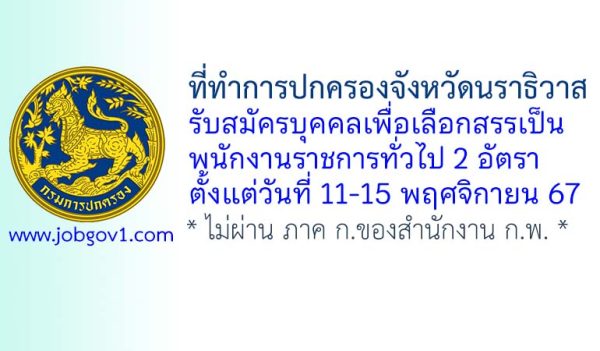 กรมการปกครอง

www.jobgov1.com

ที่ทำการปกครองจังหวัดนราธิวาส
รับสมัครบุคคลเพื่อเลือกสรรเป็น
พนักงานราชการทั่วไป 2 อัตรา
ตั้งแต่วันที่ 11-15 พฤศจิกายน 67
* ไม่ผ่าน ภาค ก.ของสำนักงาน ก.พ. *